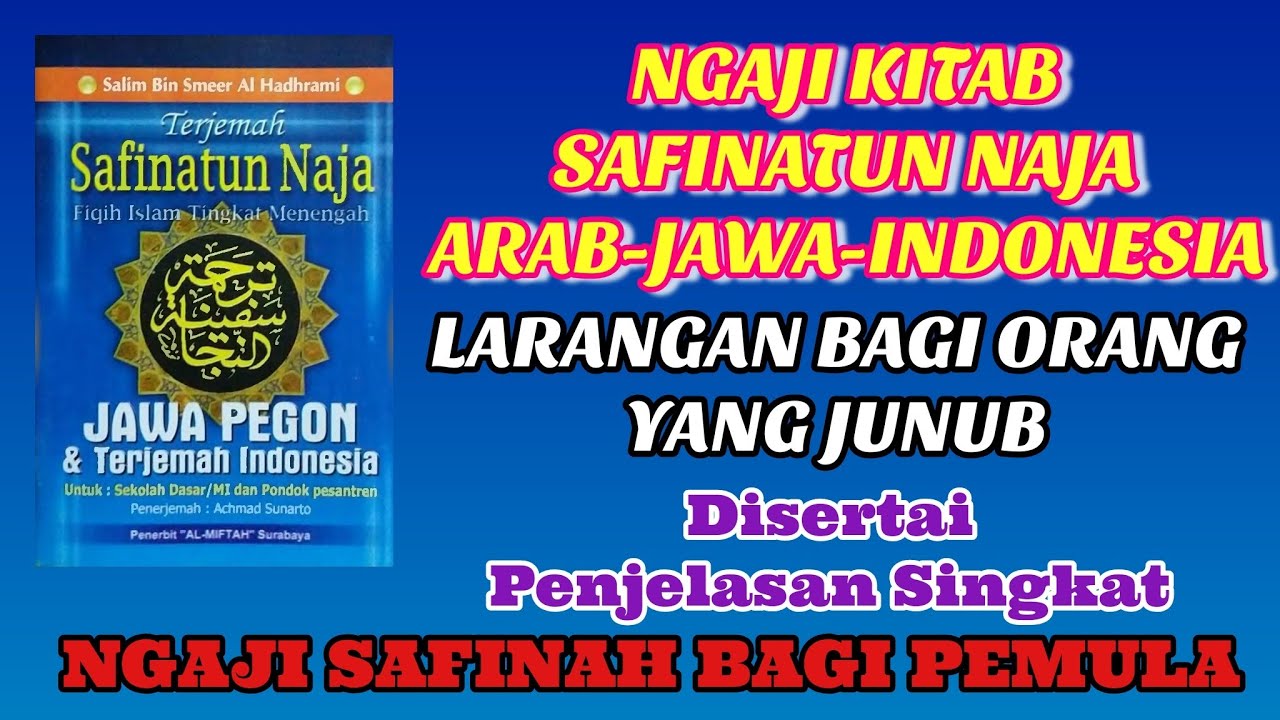 Salim Bin Smeer Al Hadhrami

Terjemah
Safinatun Naja
Fiqih Islam Tingkat Menengah

ترجمة سفينة النجا

JAWA PEGON
& Terjemah Indonesia

Untuk : Sekolah Dasar/MI dan Pondok pesantren
Penerjemah : Achmad Sunarto

Penerbit "AL-MIFTAH" Surabaya

NGAJI KITAB
SAFINATUN NAJA
ARAB-JAWA-INDONESIA

LARANGAN BAGI ORANG YANG JUNUB

Disertai
Penjelasan Singkat

NGAJI SAFINAH BAGI PEMULA